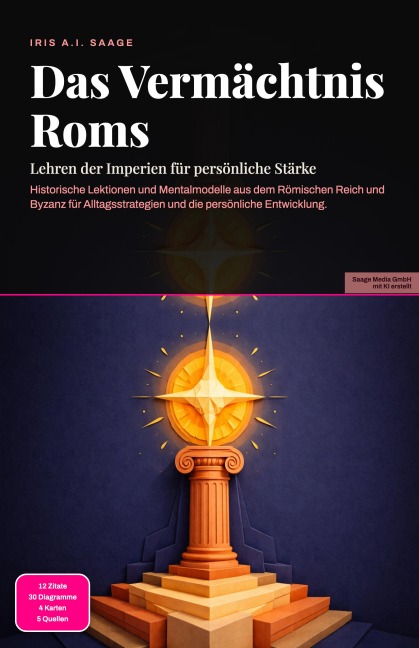 IRIS A.I. SAAGE

Das Vermächtnis Roms

Lehren der Imperien für persönliche Stärke

Historische Lektionen und Mentalmodelle aus dem Römischen Reich und Byzanz für Alltagsstrategien und die persönliche Entwicklung.

Saage Media GmbH
mit KI erstellt

12 Zitate
30 Diagramme
4 Karten
5 Quellen